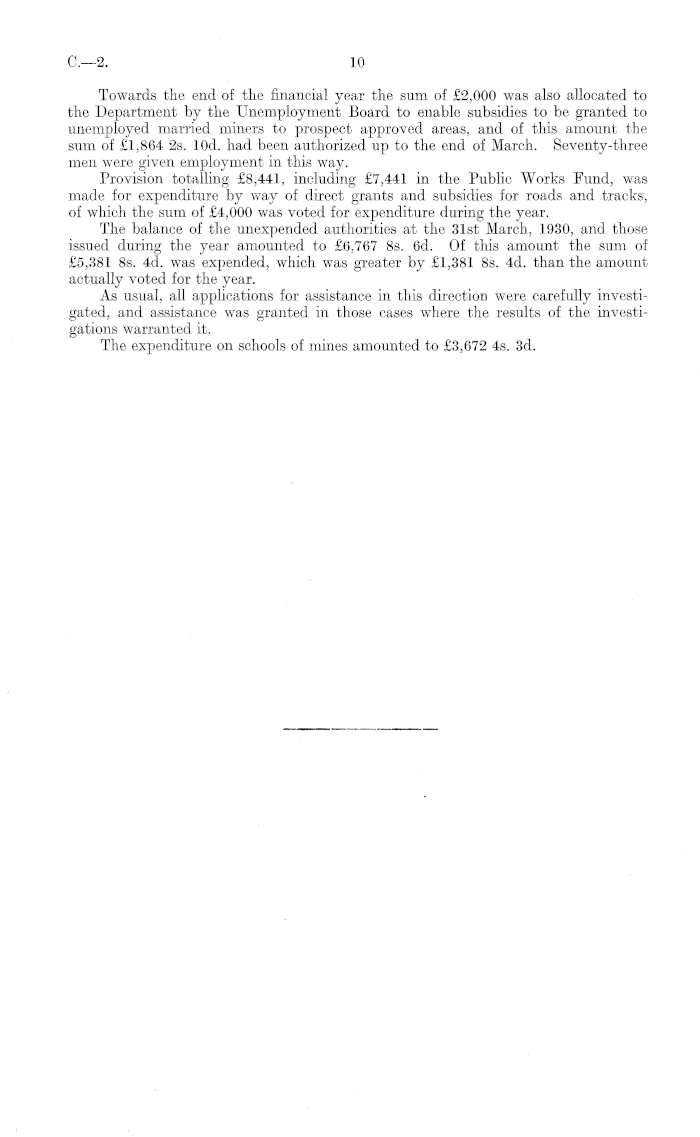 C.—2. 10

Towards the end of the financial year the sum of £2,000 was also allocated to the Department by the Unemployment Board to enable subsidies to be granted to unemployed married miners to prospect approved areas, and of this amount the sum of £1,864 2s. 10d. had been authorized up to the end of March. Seventy-three men were given employment in this way.

Provision totalling £8,441, including £7,441 in the Public Works Fund, was made for expenditure by way of direct grants and subsidies for roads and tracks, of which the sum of £4,000 was voted for expenditure during the year.

The balance of the unexpended authorities at the 31st March, 1930, and those issued during the year amounted to £6,767 8s. 6d. Of this amount the sum of £5,381 8s. 4d. was expended, which was greater by £1,381 8s. 4d. than the amount actually voted for the year.

As usual, all applications for assistance in this direction were carefully investigated, and assistance was granted in those cases where the results of the investigations warranted it.

The expenditure on schools of mines amounted to £3,672 4s. 3d.